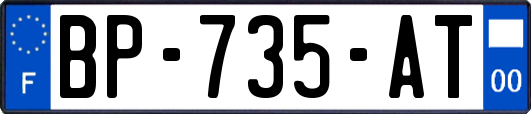 F
BP-735-AT
00